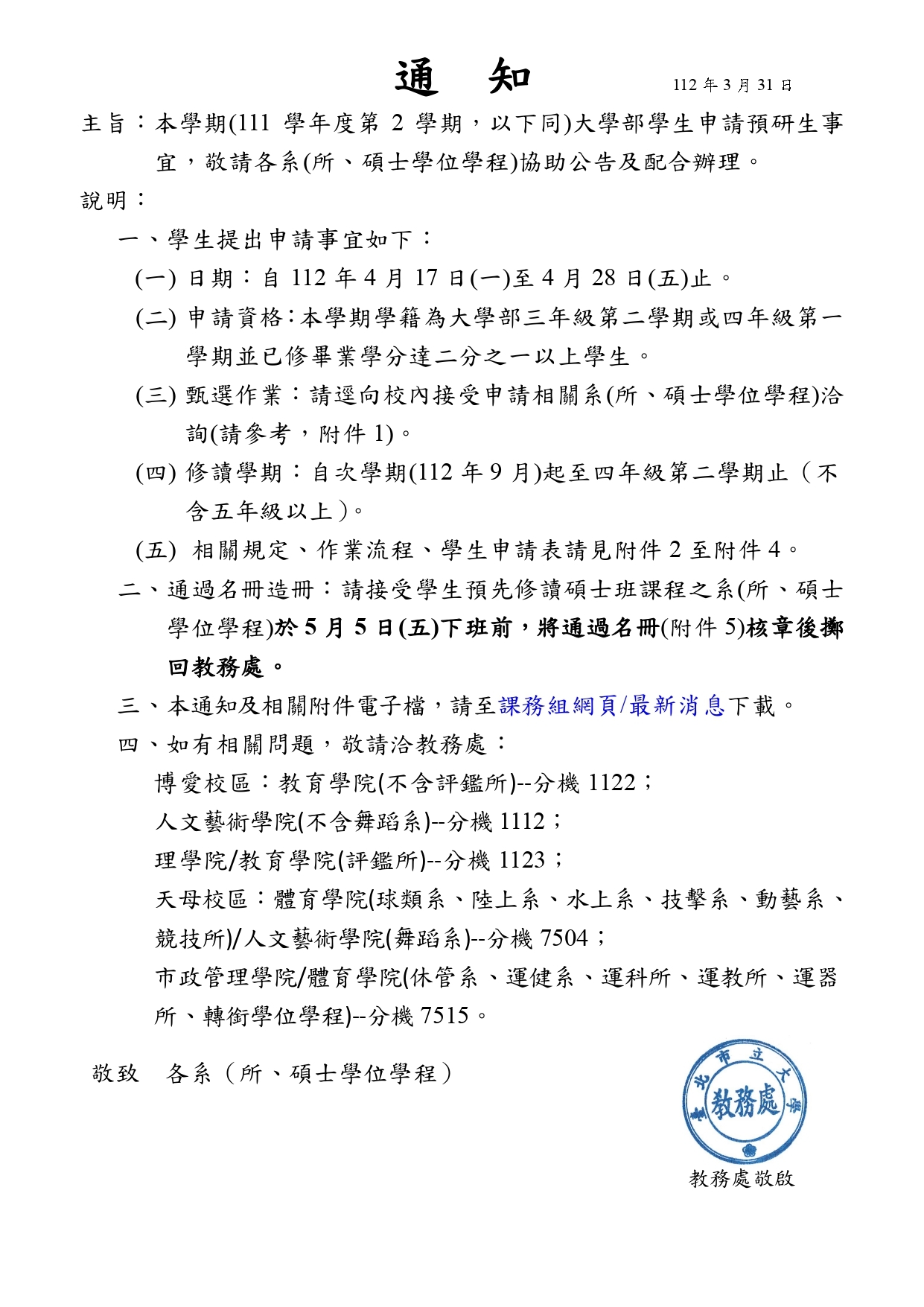 通　知

112 年 3 月 31 日

主旨：本學期(111 學年度第 2 學期，以下同)大學部學生申請預研生事宜，敬請各系(所、碩士學位學程)協助公告及配合辦理。

說明：

一、學生提出申請事宜如下：

(一) 日期：自 112 年 4 月 17 日(一)至 4 月 28 日(五)止。

(二) 申請資格：本學期學籍為大學部三年級第二學期或四年級第一學期並已修畢業學分達二分之一以上學生。

(三) 甄選作業：請逕向校內接受申請相關系(所、碩士學位學程)洽詢(請參考，附件 1)。

(四) 修讀學期：自次學期(112 年 9 月)起至四年級第二學期止（不含五年級以上）。

(五) 相關規定、作業流程、學生申請表請見附件 2 至附件 4。

二、通過名冊造冊：請接受學生預先修讀碩士班課程之系(所、碩士學位學程)於 5 月 5 日(五)下班前，將通過名冊(附件 5)核章後擲回教務處。

三、本通知及相關附件電子檔，請至課務組網頁/最新消息下載。

四、如有相關問題，敬請洽教務處：

博愛校區：教育學院(不含評鑑所)--分機 1122；

人文藝術學院(不含舞蹈系)--分機 1112；

理學院/教育學院(評鑑所)--分機 1123；

天母校區：體育學院(球類系、陸上系、水上系、技擊系、動藝系、競技所)/人文藝術學院(舞蹈系)--分機 7504；

市政管理學院/體育學院(休管系、運健系、運科所、運教所、運器所、轉銜學位學程)--分機 7515。

敬致　各系（所、碩士學位學程）

臺北市立大學
教務處

教務處敬啟